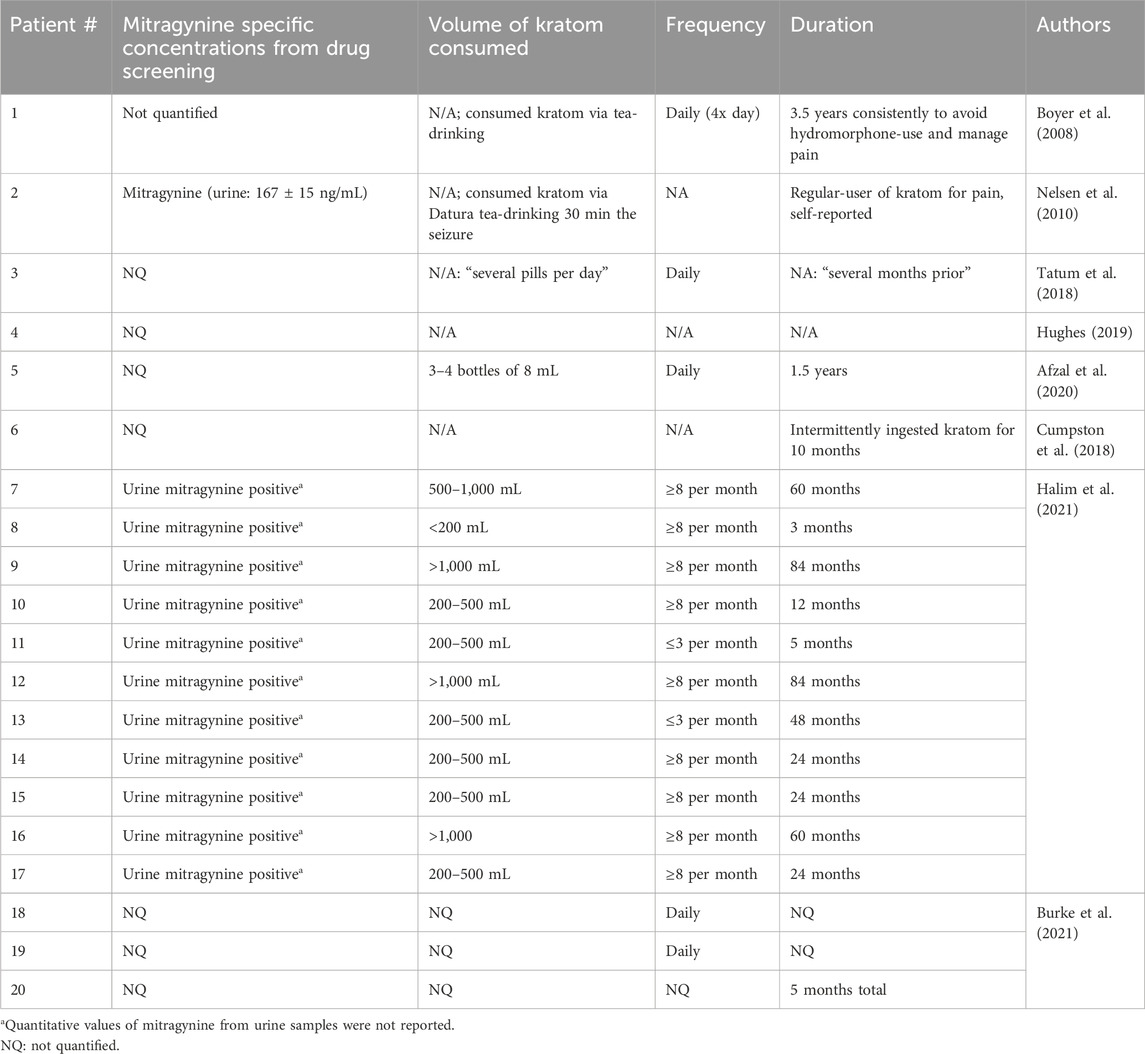 | Patient # | Mitragynine specific concentrations from drug screening | Volume of kratom consumed | Frequency | Duration | Authors |
|---|---|---|---|---|---|
| 1 | Not quantified | N/A; consumed kratom via tea-drinking | Daily (4x day) | 3.5 years consistently to avoid hydromorphone-use and manage pain | Boyer et al. (2008) |
| 2 | Mitragynine (urine: 167 ± 15 ng/mL) | N/A; consumed kratom via Datura tea-drinking 30 min the seizure | NA | Regular-user of kratom for pain, self-reported | Nelsen et al. (2010) |
| 3 | NQ | N/A: "several pills per day" | Daily | NA: "several months prior" | Tatum et al. (2018) |
| 4 | NQ | N/A | N/A | N/A | Hughes (2019) |
| 5 | NQ | 3–4 bottles of 8 mL | Daily | 1.5 years | Afzal et al. (2020) |
| 6 | NQ | N/A | N/A | Intermittently ingested kratom for 10 months | Cumpston et al. (2018) |
| 7 | Urine mitragynine positive$^a$ | 500–1,000 mL | ≥8 per month | 60 months | Halim et al. (2021) |
| 8 | Urine mitragynine positive$^a$ | <200 mL | ≥8 per month | 3 months | |
| 9 | Urine mitragynine positive$^a$ | >1,000 mL | ≥8 per month | 84 months | |
| 10 | Urine mitragynine positive$^a$ | 200–500 mL | ≥8 per month | 12 months | |
| 11 | Urine mitragynine positive$^a$ | 200–500 mL | ≤3 per month | 5 months | |
| 12 | Urine mitragynine positive$^a$ | >1,000 mL | ≥8 per month | 84 months | |
| 13 | Urine mitragynine positive$^a$ | 200–500 mL | ≤3 per month | 48 months | |
| 14 | Urine mitragynine positive$^a$ | 200–500 mL | ≥8 per month | 24 months | |
| 15 | Urine mitragynine positive$^a$ | 200–500 mL | ≥8 per month | 24 months | |
| 16 | Urine mitragynine positive$^a$ | >1,000 | ≥8 per month | 60 months | |
| 17 | Urine mitragynine positive$^a$ | 200–500 mL | ≥8 per month | 24 months | |
| 18 | NQ | NQ | Daily | NQ | Burke et al. (2021) |
| 19 | NQ | NQ | Daily | NQ | |
| 20 | NQ | NQ | NQ | 5 months total | |

$^a$Quantitative values of mitragynine from urine samples were not reported.
NQ: not quantified.